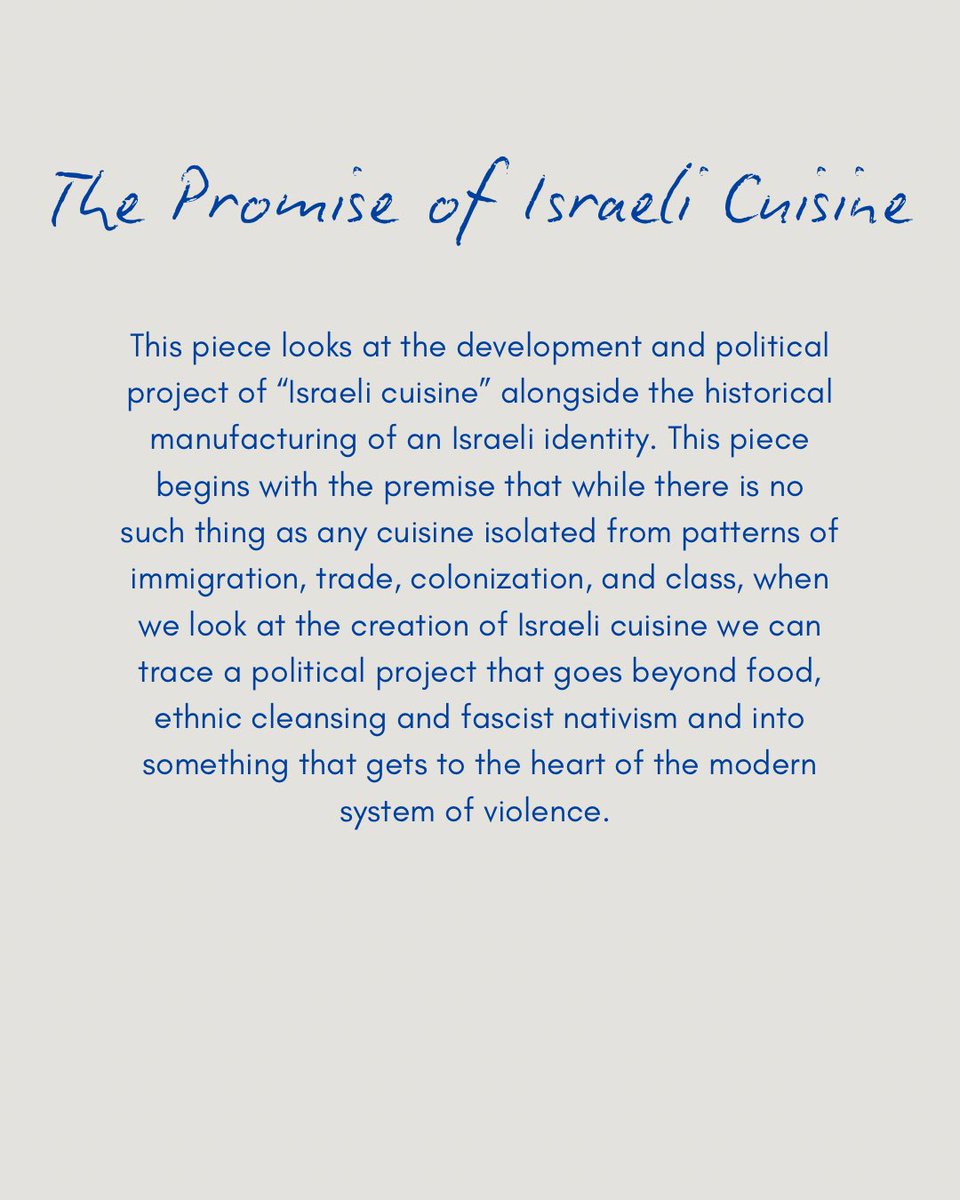 The Promise of Israeli Cuisine

This piece looks at the development and political project of “Israeli cuisine” alongside the historical manufacturing of an Israeli identity. This piece begins with the premise that while there is no such thing as any cuisine isolated from patterns of immigration, trade, colonization, and class, when we look at the creation of Israeli cuisine we can trace a political project that goes beyond food, ethnic cleansing and fascist nativism and into something that gets to the heart of the modern system of violence.